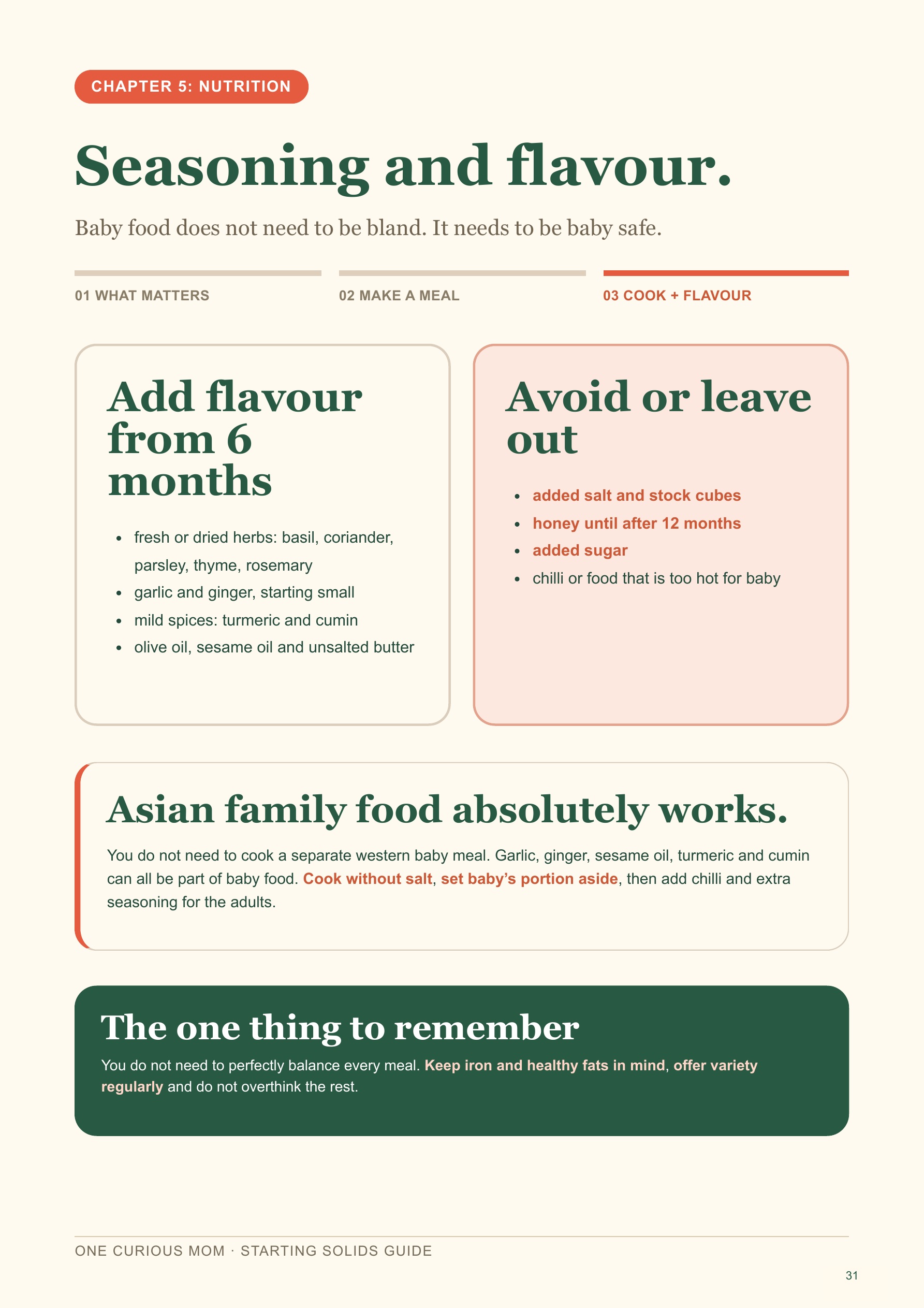 CHAPTER 5: NUTRITION

Seasoning and flavour.

Baby food does not need to be bland. It needs to be baby safe.

01 WHAT MATTERS

02 MAKE A MEAL

03 COOK + FLAVOUR

Add flavour from 6 months

- fresh or dried herbs: basil, coriander, parsley, thyme, rosemary
- garlic and ginger, starting small
- mild spices: turmeric and cumin
- olive oil, sesame oil and unsalted butter

Avoid or leave out

- added salt and stock cubes
- honey until after 12 months
- added sugar
- chilli or food that is too hot for baby

Asian family food absolutely works.

You do not need to cook a separate western baby meal. Garlic, ginger, sesame oil, turmeric and cumin can all be part of baby food. Cook without salt, set baby's portion aside, then add chilli and extra seasoning for the adults.

The one thing to remember

You do not need to perfectly balance every meal. Keep iron and healthy fats in mind, offer variety regularly and do not overthink the rest.

ONE CURIOUS MOM · STARTING SOLIDS GUIDE

31